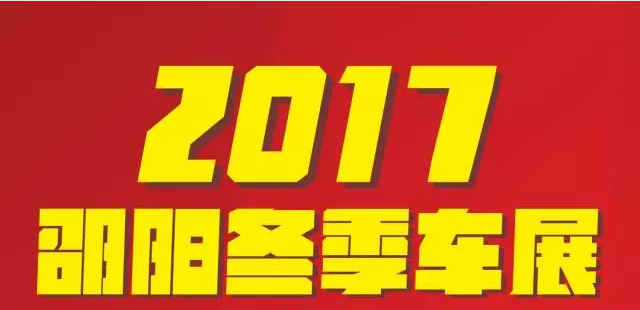 2017
邵阳冬季车展